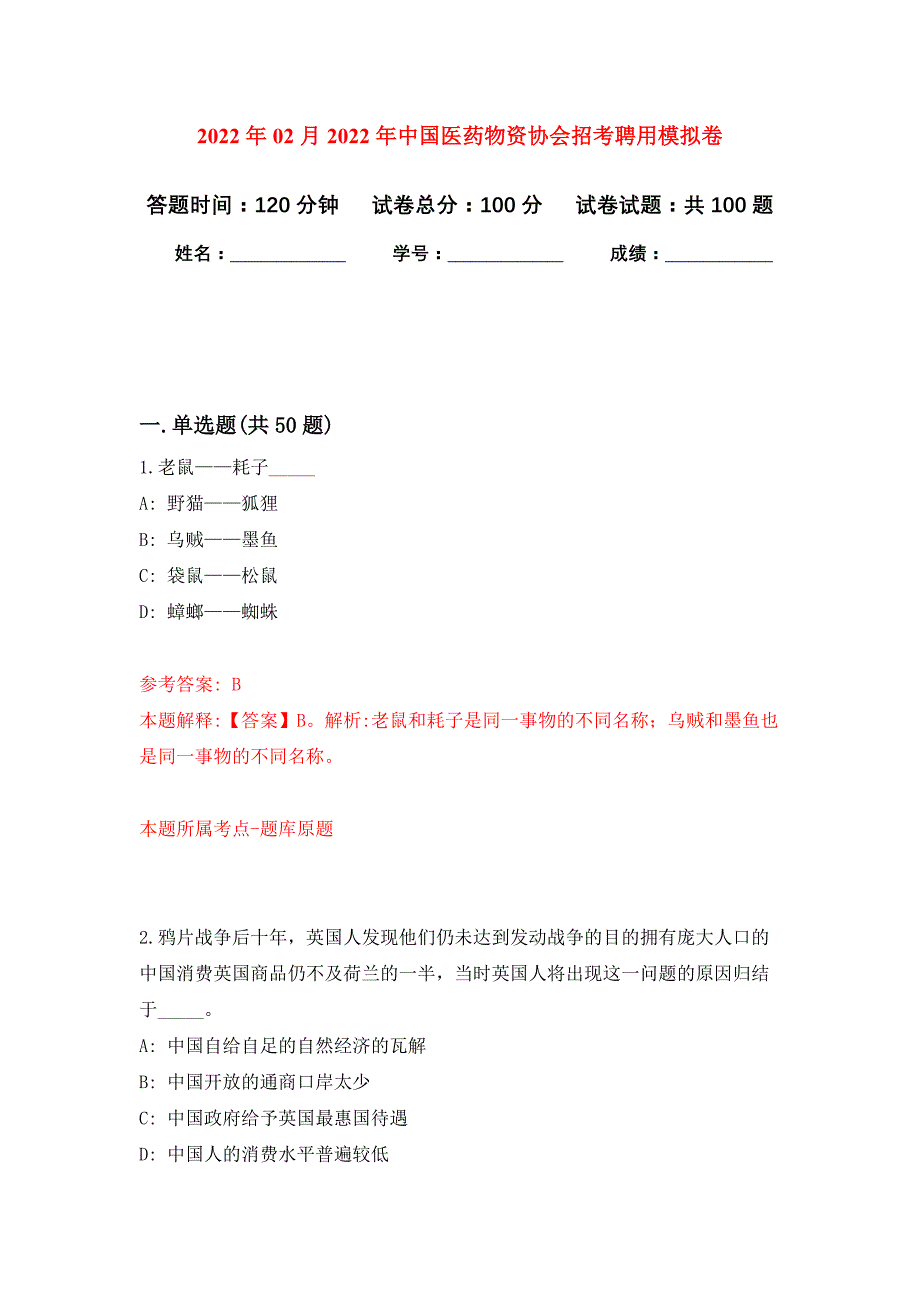 2022年02月2022年中国医药物资协会招考聘用模拟卷

答题时间：120分钟　试卷总分：100分　试卷试题：共100题

姓名：____________　学号：____________　成绩：___________

一.单选题(共50题)

1.老鼠——耗子_____

A: 野猫——狐狸

B: 乌贼——墨鱼

C: 袋鼠——松鼠

D: 蟑螂——蜘蛛

参考答案: B

本题解释:【答案】B。解析:老鼠和耗子是同一事物的不同名称；乌贼和墨鱼也是同一事物的不同名称。

本题所属考点-题库原题

2.鸦片战争后十年，英国人发现他们仍未达到发动战争的目的拥有庞大人口的中国消费英国商品仍不及荷兰的一半，当时英国人将出现这一问题的原因归结于_____。

A: 中国自给自足的自然经济的瓦解

B: 中国开放的通商口岸太少

C: 中国政府给予英国最惠国待遇

D: 中国人的消费水平普遍较低